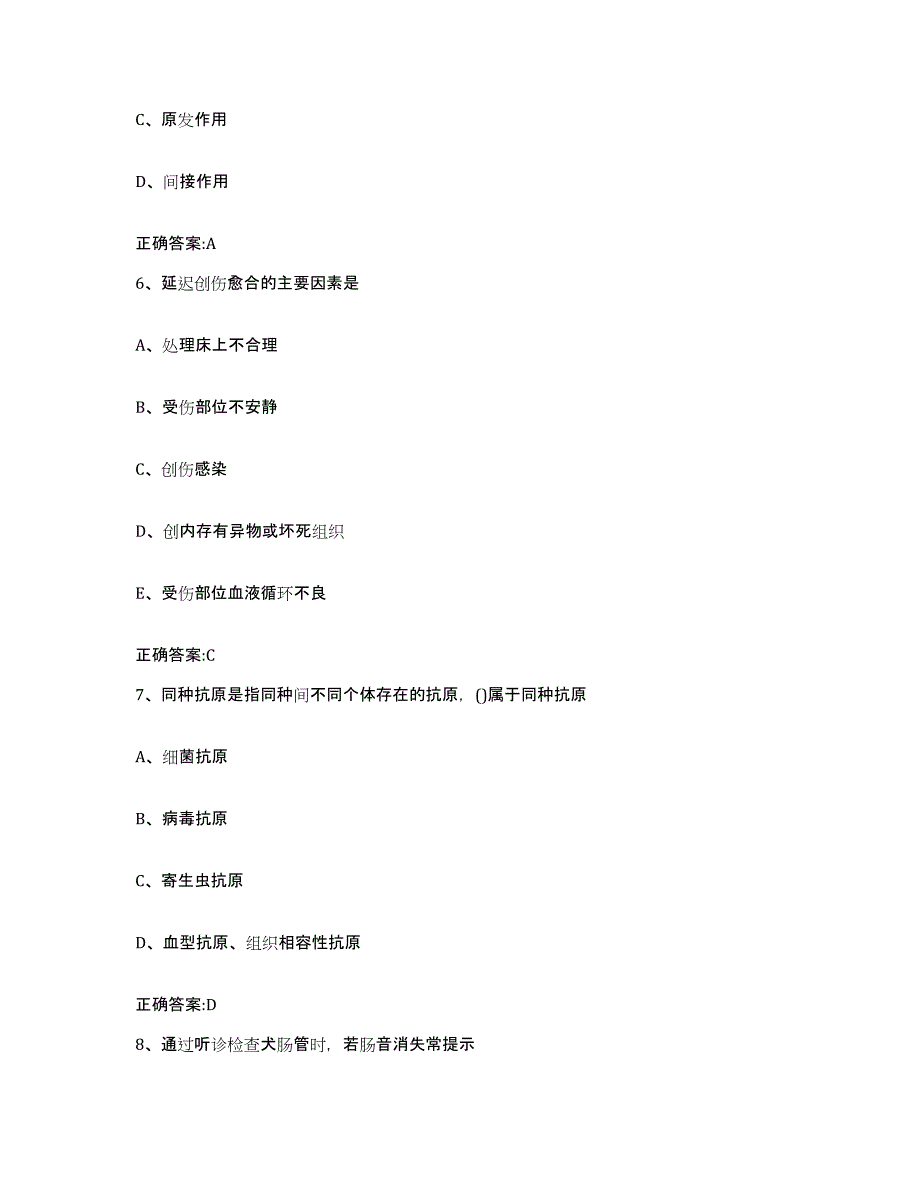 C、原发作用

D、间接作用

正确答案:A

6、延迟创伤愈合的主要因素是

A、处理床上不合理

B、受伤部位不安静

C、创伤感染

D、创内存有异物或坏死组织

E、受伤部位血液循环不良

正确答案:C

7、同种抗原是指同种间不同个体存在的抗原，()属于同种抗原

A、细菌抗原

B、病毒抗原

C、寄生虫抗原

D、血型抗原、组织相容性抗原

正确答案:D

8、通过听诊检查犬肠管时，若肠音消失常提示